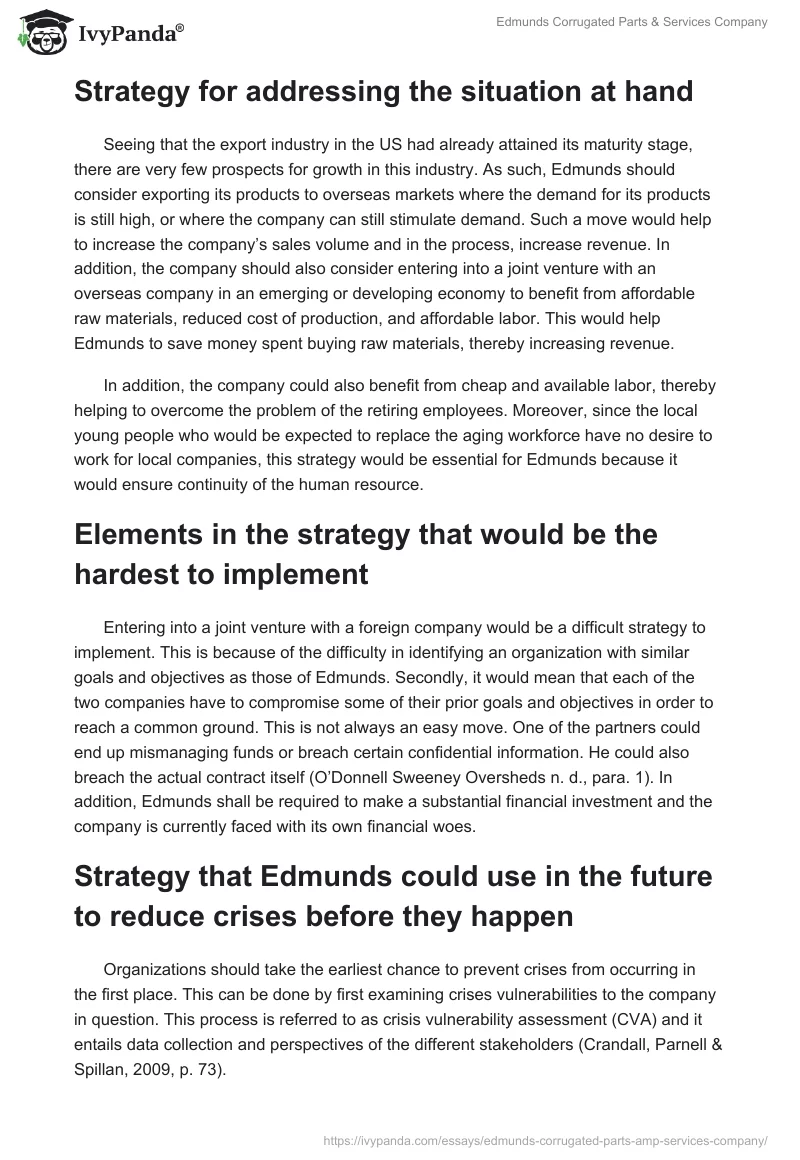 IvyPanda®

Edmunds Corrugated Parts & Services Company

Strategy for addressing the situation at hand

Seeing that the export industry in the US had already attained its maturity stage, there are very few prospects for growth in this industry. As such, Edmunds should consider exporting its products to overseas markets where the demand for its products is still high, or where the company can still stimulate demand. Such a move would help to increase the company's sales volume and in the process, increase revenue. In addition, the company should also consider entering into a joint venture with an overseas company in an emerging or developing economy to benefit from affordable raw materials, reduced cost of production, and affordable labor. This would help Edmunds to save money spent buying raw materials, thereby increasing revenue.

In addition, the company could also benefit from cheap and available labor, thereby helping to overcome the problem of the retiring employees. Moreover, since the local young people who would be expected to replace the aging workforce have no desire to work for local companies, this strategy would be essential for Edmunds because it would ensure continuity of the human resource.

Elements in the strategy that would be the hardest to implement

Entering into a joint venture with a foreign company would be a difficult strategy to implement. This is because of the difficulty in identifying an organization with similar goals and objectives as those of Edmunds. Secondly, it would mean that each of the two companies have to compromise some of their prior goals and objectives in order to reach a common ground. This is not always an easy move. One of the partners could end up mismanaging funds or breach certain confidential information. He could also breach the actual contract itself (O'Donnell Sweeney Oversheds n. d., para. 1). In addition, Edmunds shall be required to make a substantial financial investment and the company is currently faced with its own financial woes.

Strategy that Edmunds could use in the future to reduce crises before they happen

Organizations should take the earliest chance to prevent crises from occurring in the first place. This can be done by first examining crises vulnerabilities to the company in question. This process is referred to as crisis vulnerability assessment (CVA) and it entails data collection and perspectives of the different stakeholders (Crandall, Parnell & Spillan, 2009, p. 73).

https://ivypanda.com/essays/edmunds-corrugated-parts-amp-services-company/